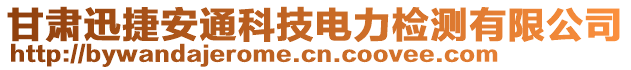 甘肃迅捷安通科技电力检测有限公司
http://bywandajerome.cn.coovee.com